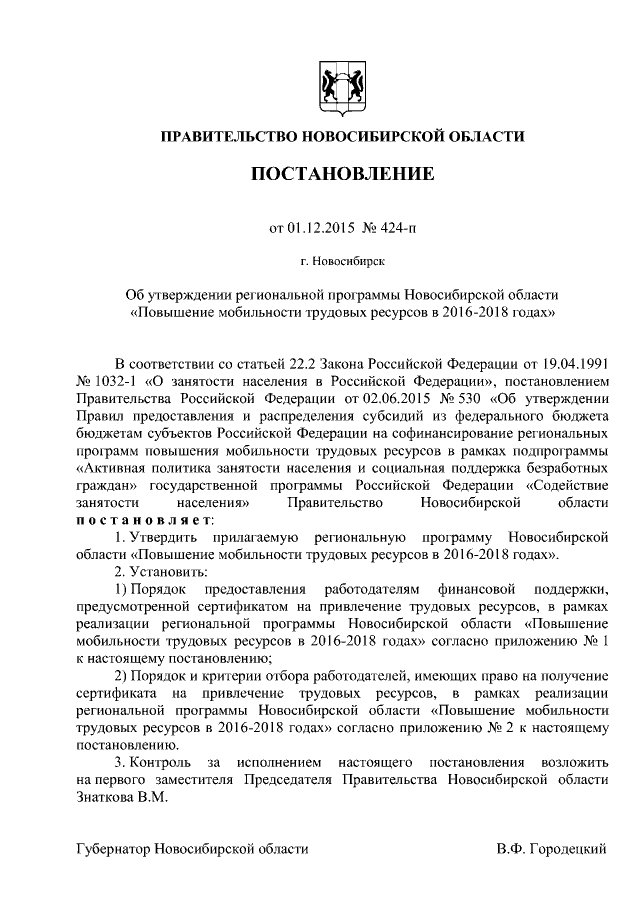 ПРАВИТЕЛЬСТВО НОВОСИБИРСКОЙ ОБЛАСТИ

ПОСТАНОВЛЕНИЕ

от 01.12.2015 № 424-п

г. Новосибирск

Об утверждении региональной программы Новосибирской области «Повышение мобильности трудовых ресурсов в 2016-2018 годах»

В соответствии со статьей 22.2 Закона Российской Федерации от 19.04.1991 № 1032-1 «О занятости населения в Российской Федерации», постановлением Правительства Российской Федерации от 02.06.2015 № 530 «Об утверждении Правил предоставления и распределения субсидий из федерального бюджета бюджетам субъектов Российской Федерации на софинансирование региональных программ повышения мобильности трудовых ресурсов в рамках подпрограммы «Активная политика занятости населения и социальная поддержка безработных граждан» государственной программы Российской Федерации «Содействие занятости населения» Правительство Новосибирской области постановляет:

1. Утвердить прилагаемую региональную программу Новосибирской области «Повышение мобильности трудовых ресурсов в 2016-2018 годах».

2. Установить:

1) Порядок предоставления работодателям финансовой поддержки, предусмотренной сертификатом на привлечение трудовых ресурсов, в рамках реализации региональной программы Новосибирской области «Повышение мобильности трудовых ресурсов в 2016-2018 годах» согласно приложению № 1 к настоящему постановлению;

2) Порядок и критерии отбора работодателей, имеющих право на получение сертификата на привлечение трудовых ресурсов, в рамках реализации региональной программы Новосибирской области «Повышение мобильности трудовых ресурсов в 2016-2018 годах» согласно приложению № 2 к настоящему постановлению.

3. Контроль за исполнением настоящего постановления возложить на первого заместителя Председателя Правительства Новосибирской области Знаткова В.М.

Губернатор Новосибирской области В.Ф. Городецкий